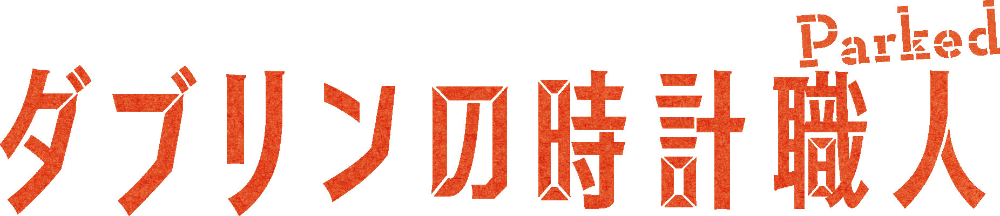 Parked
ダブリンの時計職人